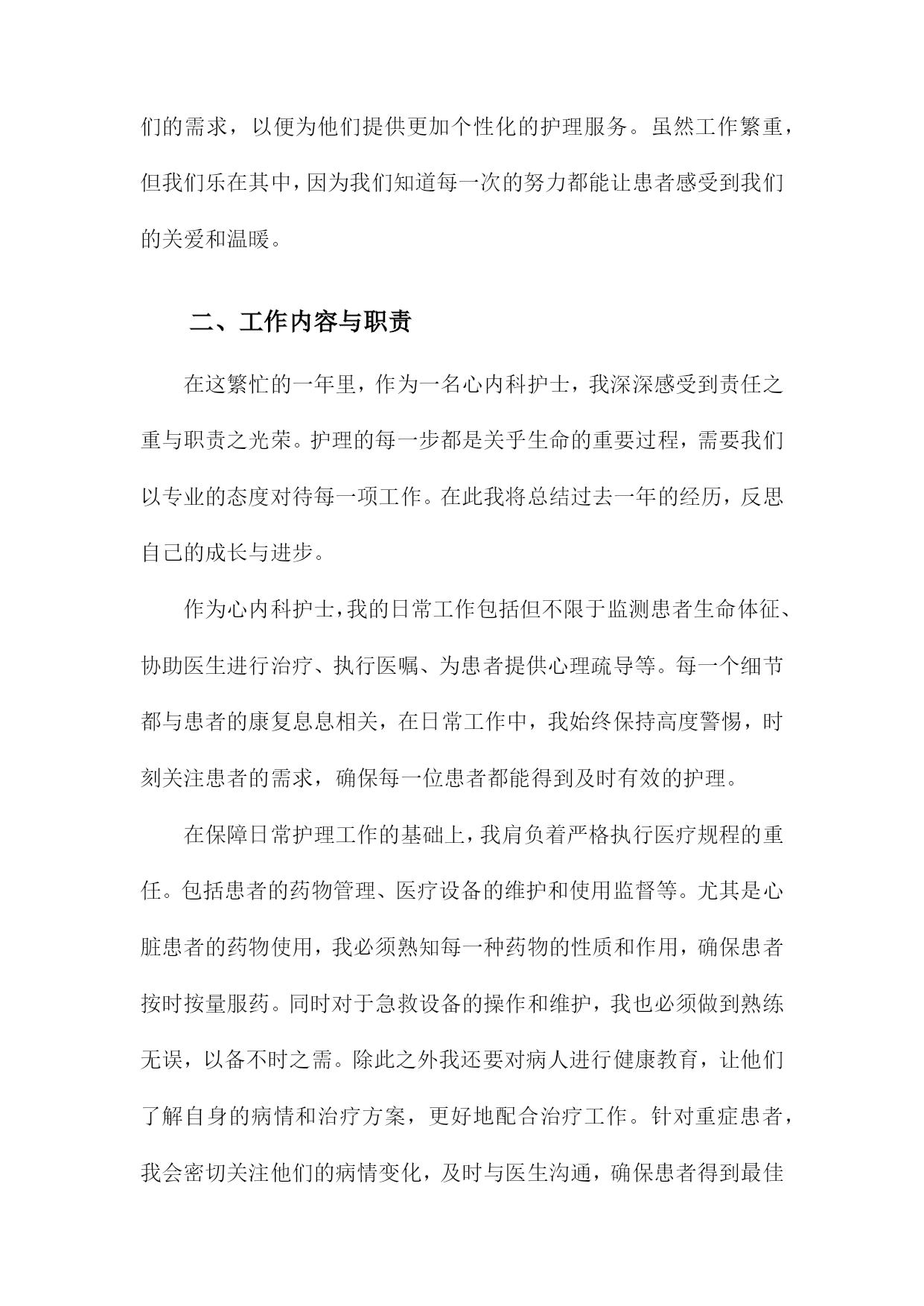 们的需求，以便为他们提供更加个性化的护理服务。虽然工作繁重，但我们乐在其中，因为我们知道每一次的努力都能让患者感受到我们的关爱和温暖。

二、工作内容与职责

在这繁忙的一年里，作为一名心内科护士，我深深感受到责任之重与职责之光荣。护理的每一步都是关乎生命的重要过程，需要我们以专业的态度对待每一项工作。在此我将总结过去一年的经历，反思自己的成长与进步。

作为心内科护士，我的日常工作包括但不限于监测患者生命体征、协助医生进行治疗、执行医嘱、为患者提供心理疏导等。每一个细节都与患者的康复息息相关，在日常工作中，我始终保持高度警惕，时刻关注患者的需求，确保每一位患者都能得到及时有效的护理。

在保障日常护理工作的基础上，我肩负着严格执行医疗规程的重任。包括患者的药物管理、医疗设备的维护和使用监督等。尤其是心脏患者的药物使用，我必须熟知每一种药物的性质和作用，确保患者按时按量服药。同时对于急救设备的操作和维护，我也必须做到熟练无误，以备不时之需。除此之外我还要对病人进行健康教育，让他们了解自身的病情和治疗方案，更好地配合治疗工作。针对重症患者，我会密切关注他们的病情变化，及时与医生沟通，确保患者得到最佳